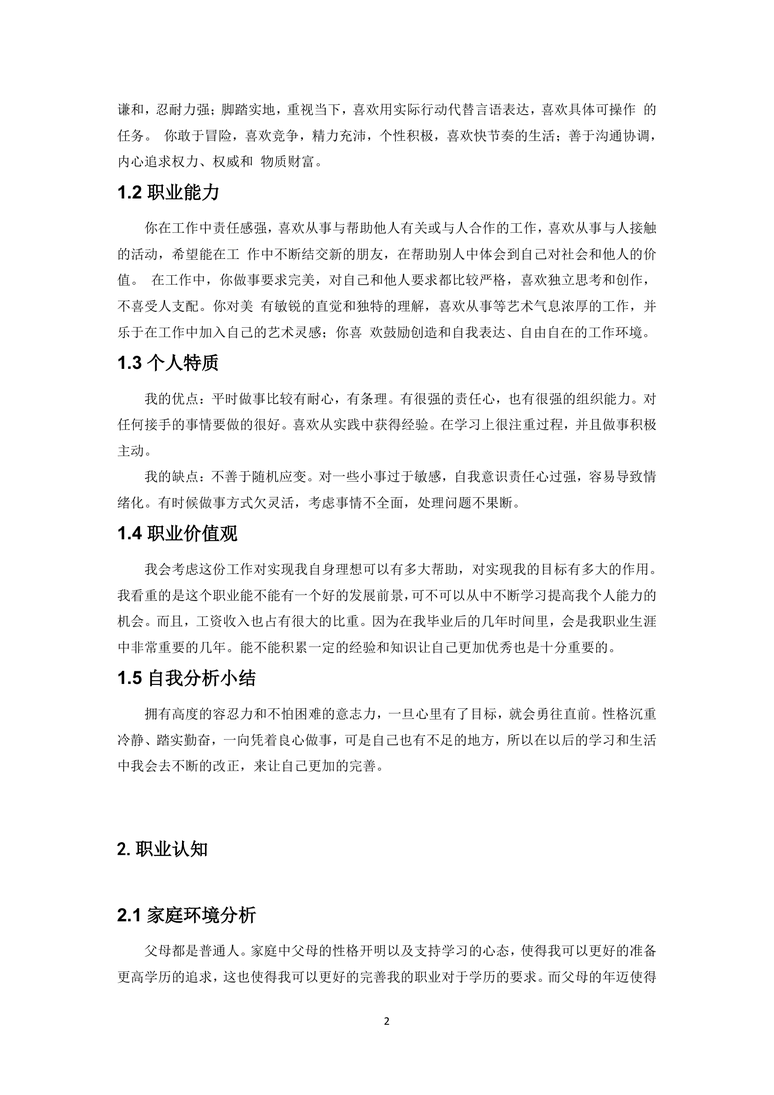 谦和，忍耐力强；脚踏实地，重视当下，喜欢用实际行动代替言语表达，喜欢具体可操作 的任务。 你敢于冒险，喜欢竞争，精力充沛，个性积极，喜欢快节奏的生活；善于沟通协调，内心追求权力、权威和 物质财富。

1.2 职业能力

你在工作中责任感强，喜欢从事与帮助他人有关或与人合作的工作，喜欢从事与人接触的活动，希望能在工 作中不断结交新的朋友，在帮助别人中体会到自己对社会和他人的价值。 在工作中，你做事要求完美，对自己和他人要求都比较严格，喜欢独立思考和创作，不喜受人支配。你对美 有敏锐的直觉和独特的理解，喜欢从事等艺术气息浓厚的工作，并乐于在工作中加入自己的艺术灵感；你喜 欢鼓励创造和自我表达、自由自在的工作环境。

1.3 个人特质

我的优点：平时做事比较有耐心，有条理。有很强的责任心，也有很强的组织能力。对任何接手的事情要做的很好。喜欢从实践中获得经验。在学习上很注重过程，并且做事积极主动。

我的缺点：不善于随机应变。对一些小事过于敏感，自我意识责任心过强，容易导致情绪化。有时候做事方式欠灵活，考虑事情不全面，处理问题不果断。

1.4 职业价值观

我会考虑这份工作对实现我自身理想可以有多大帮助，对实现我的目标有多大的作用。我看重的是这个职业能不能有一个好的发展前景，可不可以从中不断学习提高我个人能力的机会。而且，工资收入也占有很大的比重。因为在我毕业后的几年时间里，会是我职业生涯中非常重要的几年。能不能积累一定的经验和知识让自己更加优秀也是十分重要的。

1.5 自我分析小结

拥有高度的容忍力和不怕困难的意志力，一旦心里有了目标，就会勇往直前。性格沉重冷静、踏实勤奋，一向凭着良心做事，可是自己也有不足的地方，所以在以后的学习和生活中我会去不断的改正，来让自己更加的完善。

2. 职业认知

2.1 家庭环境分析

父母都是普通人。家庭中父母的性格开明以及支持学习的心态，使得我可以更好的准备更高学历的追求，这也使得我可以更好的完善我的职业对于学历的要求。而父母的年迈使得

2